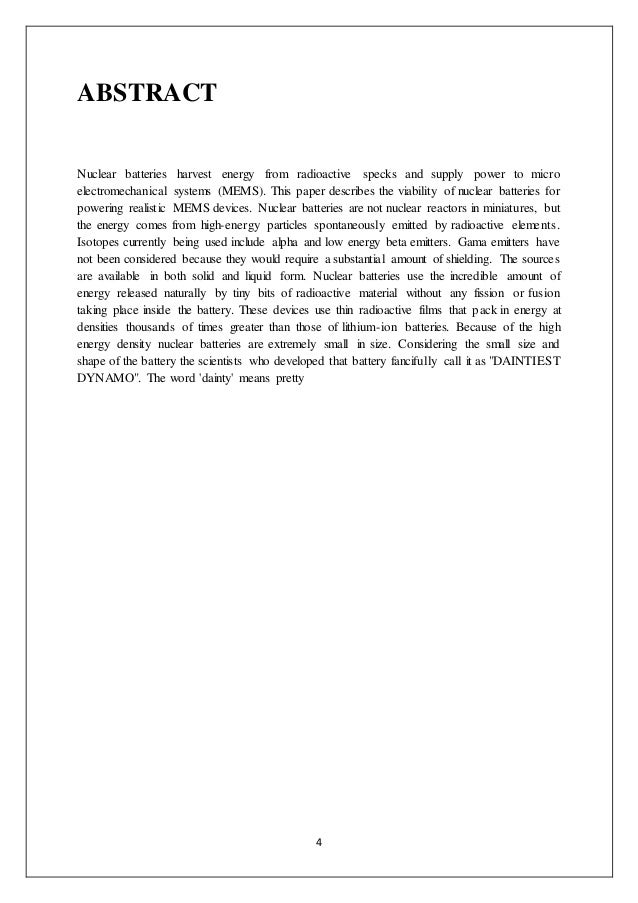 ABSTRACT

Nuclear batteries harvest energy from radioactive specks and supply power to micro electromechanical systems (MEMS). This paper describes the viability of nuclear batteries for powering realistic MEMS devices. Nuclear batteries are not nuclear reactors in miniatures, but the energy comes from high-energy particles spontaneously emitted by radioactive elements. Isotopes currently being used include alpha and low energy beta emitters. Gama emitters have not been considered because they would require a substantial amount of shielding. The sources are available in both solid and liquid form. Nuclear batteries use the incredible amount of energy released naturally by tiny bits of radioactive material without any fission or fusion taking place inside the battery. These devices use thin radioactive films that pack in energy at densities thousands of times greater than those of lithium-ion batteries. Because of the high energy density nuclear batteries are extremely small in size. Considering the small size and shape of the battery the scientists who developed that battery fancifully call it as "DAINTIEST DYNAMO". The word 'dainty' means pretty

4